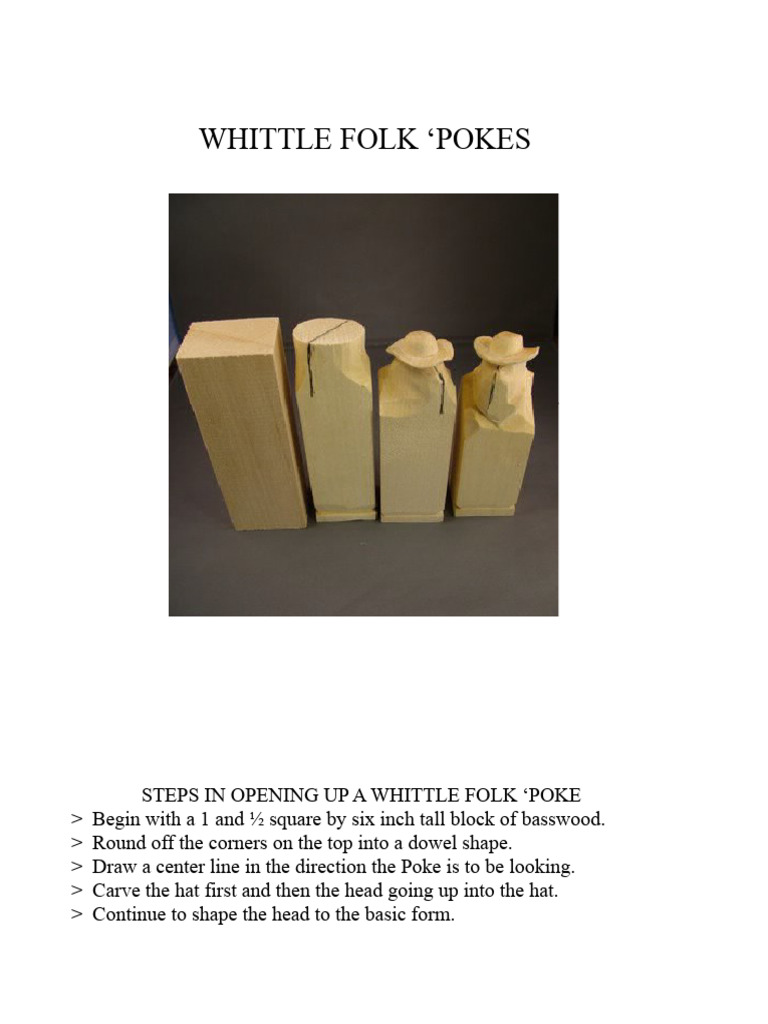 WHITTLE FOLK ‘POKES

STEPS IN OPENING UP A WHITTLE FOLK ‘POKE
> Begin with a 1 and ½ square by six inch tall block of basswood.
> Round off the corners on the top into a dowel shape.
> Draw a center line in the direction the Poke is to be looking.
> Carve the hat first and then the head going up into the hat.
> Continue to shape the head to the basic form.